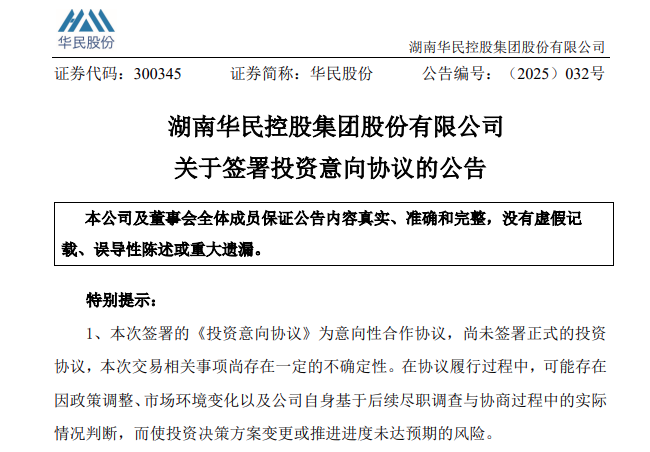 华民股份

湖南华民控股集团股份有限公司

证券代码：300345　　证券简称：华民股份　　公告编号：（2025）032号

湖南华民控股集团股份有限公司
关于签署投资意向协议的公告

本公司及董事会全体成员保证公告内容真实、准确和完整，没有虚假记载、误导性陈述或重大遗漏。

特别提示：

1、本次签署的《投资意向协议》为意向性合作协议，尚未签署正式的投资协议，本次交易相关事项尚存在一定的不确定性。在协议履行过程中，可能存在因政策调整、市场环境变化以及公司自身基于后续尽职调查与协商过程中的实际情况判断，而使投资决策方案变更或推进进度未达预期的风险。